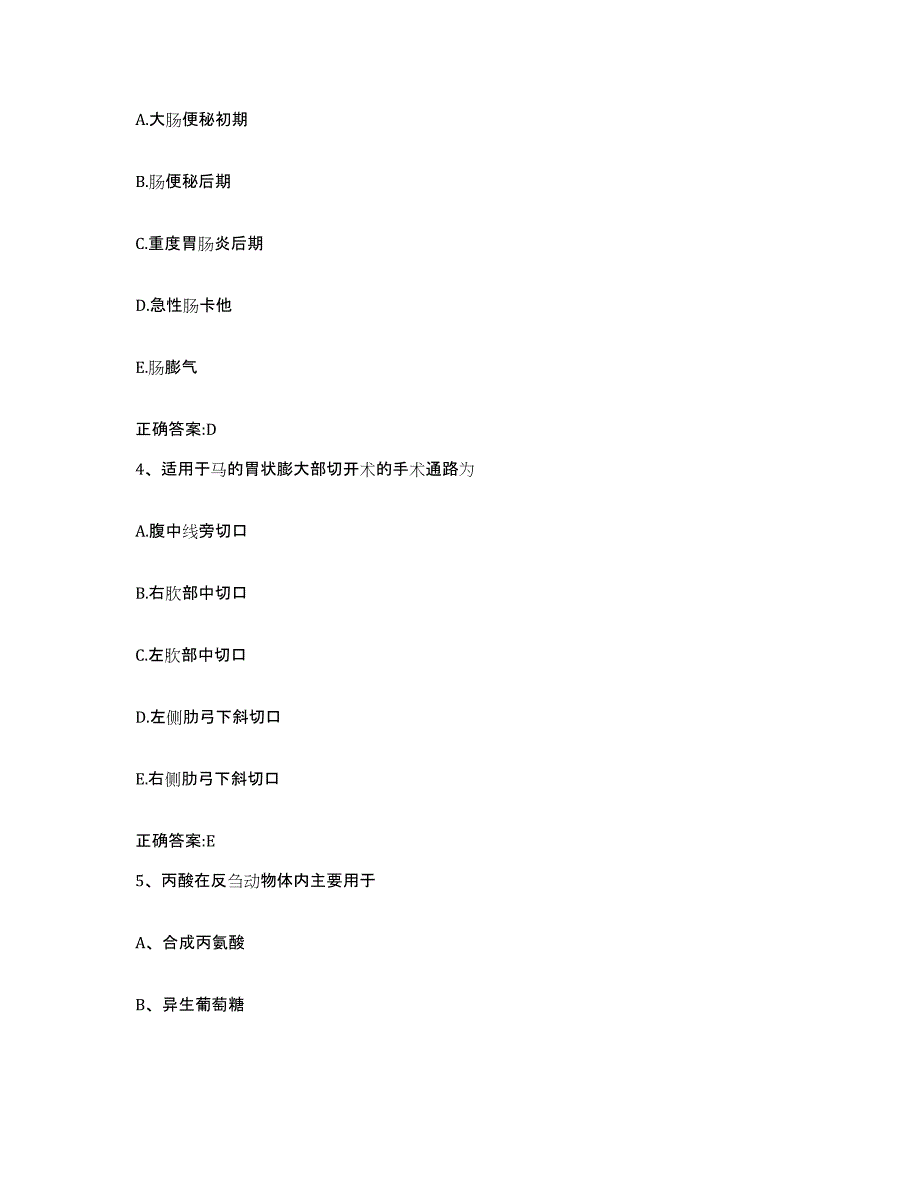 A.大肠便秘初期

B.肠便秘后期

C.重度胃肠炎后期

D.急性肠卡他

E.肠膨气

正确答案:D

4、适用于马的胃状膨大部切开术的手术通路为

A.腹中线旁切口

B.右肷部中切口

C.左肷部中切口

D.左侧肋弓下斜切口

E.右侧肋弓下斜切口

正确答案:E

5、丙酸在反刍动物体内主要用于

A、合成丙氨酸

B、异生葡萄糖